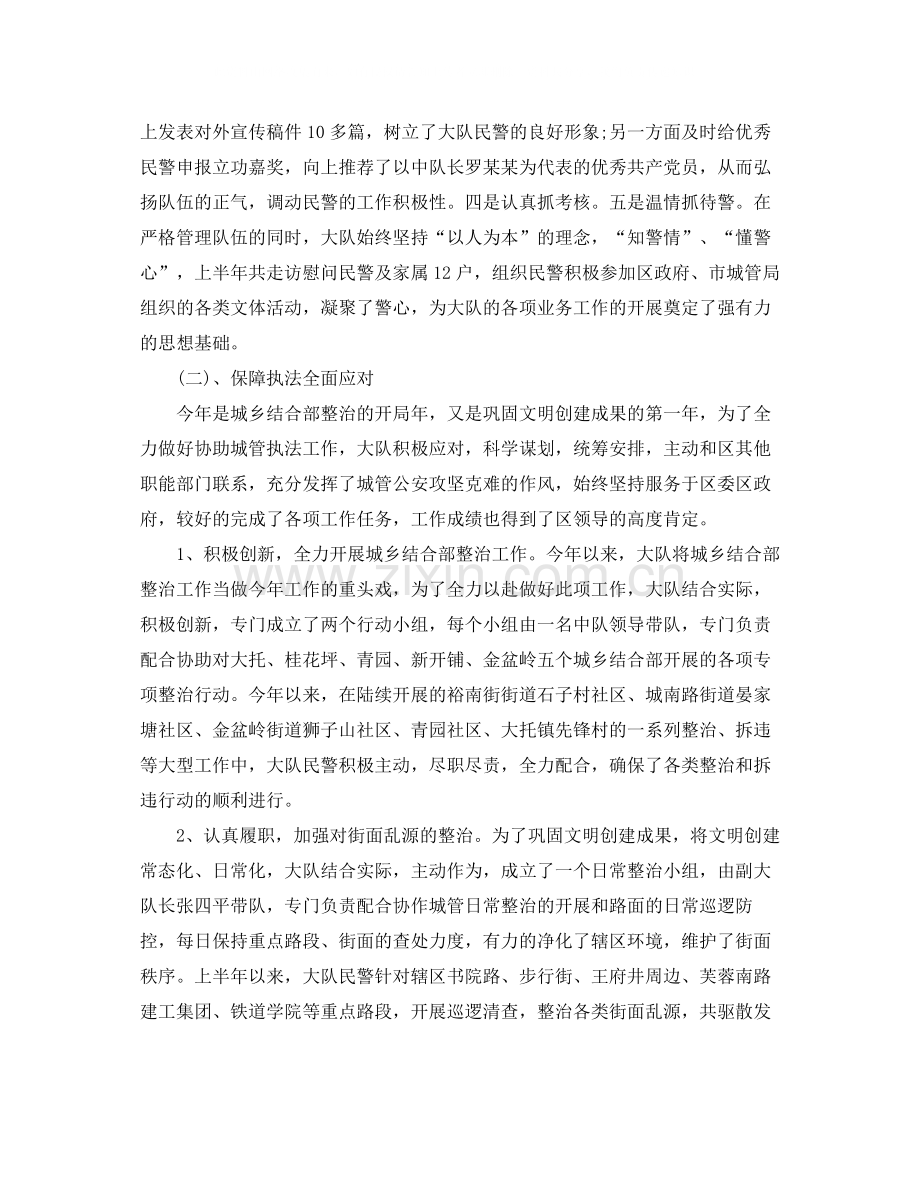 上发表对外宣传稿件10多篇，树立了大队民警的良好形象;另一方面及时给优秀民警申报立功嘉奖，向上推荐了以中队长罗某某为代表的优秀共产党员，从而弘扬队伍的正气，调动民警的工作积极性。四是认真抓考核。五是温情抓待警。在严格管理队伍的同时，大队始终坚持“以人为本”的理念，“知警情”、“懂警心”，上半年共走访慰问民警及家属12户，组织民警积极参加区政府、市城管局组织的各类文体活动，凝聚了警心，为大队的各项业务工作的开展奠定了强有力的思想基础。

(二)、保障执法全面应对

今年是城乡结合部整治的开局年，又是巩固文明创建成果的第一年，为了全力做好协助城管执法工作，大队积极应对，科学谋划，统筹安排，主动和区其他职能部门联系，充分发挥了城管公安攻坚克难的作风，始终坚持服务于区委区政府，较好的完成了各项工作任务，工作成绩也得到了区领导的高度肯定。

1、积极创新，全力开展城乡结合部整治工作。今年以来，大队将城乡结合部整治工作当做今年工作的重头戏，为了全力以赴做好此项工作，大队结合实际，积极创新，专门成立了两个行动小组，每个小组由一名中队领导带队，专门负责配合协助对大托、桂花坪、青园、新开铺、金盆岭五个城乡结合部开展的各项专项整治行动。今年以来，在陆续开展的裕南街街道石子村社区、城南路街道晏家塘社区、金盆岭街道狮子山社区、青园社区、大托镇先锋村的一系列整治、拆违等大型工作中，大队民警积极主动，尽职尽责，全力配合，确保了各类整治和拆违行动的顺利进行。

2、认真履职，加强对街面乱源的整治。为了巩固文明创建成果，将文明创建常态化、日常化，大队结合实际，主动作为，成立了一个日常整治小组，由副大队长张四平带队，专门负责配合协作城管日常整治的开展和路面的日常巡逻防控，每日保持重点路段、街面的查处力度，有力的净化了辖区环境，维护了街面秩序。上半年以来，大队民警针对辖区书院路、步行街、王府井周边、芙蓉南路建工集团、铁道学院等重点路段，开展巡逻清查，整治各类街面乱源，共驱散发

www.zixin.com.cn